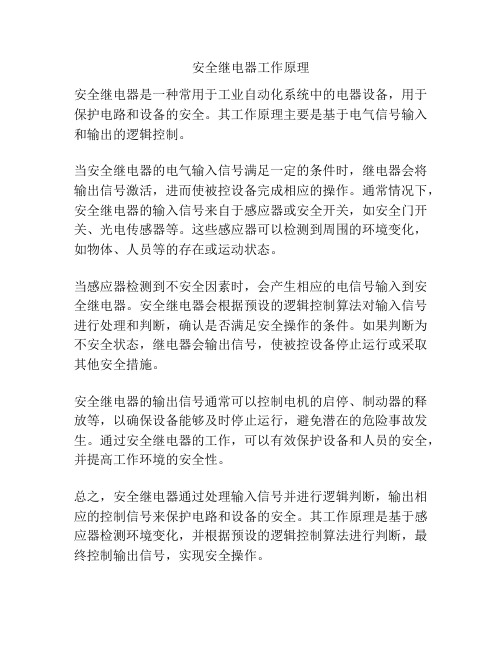 安全继电器工作原理

安全继电器是一种常用于工业自动化系统中的电器设备，用于保护电路和设备的安全。其工作原理主要是基于电气信号输入和输出的逻辑控制。

当安全继电器的电气输入信号满足一定的条件时，继电器会将输出信号激活，进而使被控设备完成相应的操作。通常情况下，安全继电器的输入信号来自于感应器或安全开关，如安全门开关、光电传感器等。这些感应器可以检测到周围的环境变化，如物体、人员等的存在或运动状态。

当感应器检测到不安全因素时，会产生相应的电信号输入到安全继电器。安全继电器会根据预设的逻辑控制算法对输入信号进行处理和判断，确认是否满足安全操作的条件。如果判断为不安全状态，继电器会输出信号，使被控设备停止运行或采取其他安全措施。

安全继电器的输出信号通常可以控制电机的启停、制动器的释放等，以确保设备能够及时停止运行，避免潜在的危险事故发生。通过安全继电器的工作，可以有效保护设备和人员的安全，并提高工作环境的安全性。

总之，安全继电器通过处理输入信号并进行逻辑判断，输出相应的控制信号来保护电路和设备的安全。其工作原理是基于感应器检测环境变化，并根据预设的逻辑控制算法进行判断，最终控制输出信号，实现安全操作。